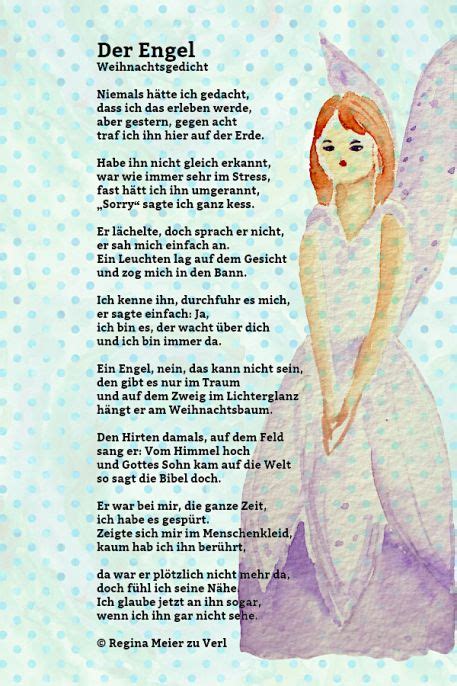 Der Engel
Weihnachtsgedicht

Niemals hätte ich gedacht,
dass ich das erleben werde,
aber gestern, gegen acht
traf ich ihn hier auf der Erde.

Habe ihn nicht gleich erkannt,
war wie immer sehr im Stress,
fast hätt ich ihn umgerannt,
„Sorry“ sagte ich ganz kess.

Er lächelte, doch sprach er nicht,
er sah mich einfach an.
Ein Leuchten lag auf dem Gesicht
und zog mich in den Bann.

Ich kenne ihn, durchfuhr es mich,
er sagte einfach: Ja,
ich bin es, der wacht über dich
und ich bin immer da.

Ein Engel, nein, das kann nicht sein,
den gibt es nur im Traum
und auf dem Zweig im Lichterglanz
hängt er am Weihnachtsbaum.

Den Hirten damals, auf dem Feld
sang er: Vom Himmel hoch
und Gottes Sohn kam auf die Welt
so sagt die Bibel doch.

Er war bei mir, die ganze Zeit,
ich habe es gespürt.
Zeigte sich mir im Menschenkleid,
kaum hab ich ihn berührt,

da war er plötzlich nicht mehr da,
doch fühl ich seine Nähe.
Ich glaube jetzt an ihn sogar,
wenn ich ihn gar nicht sehe.

© Regina Meier zu Verl